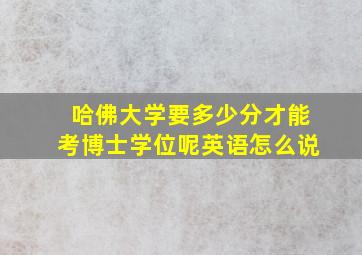 哈佛大学要多少分才能考博士学位呢英语怎么说